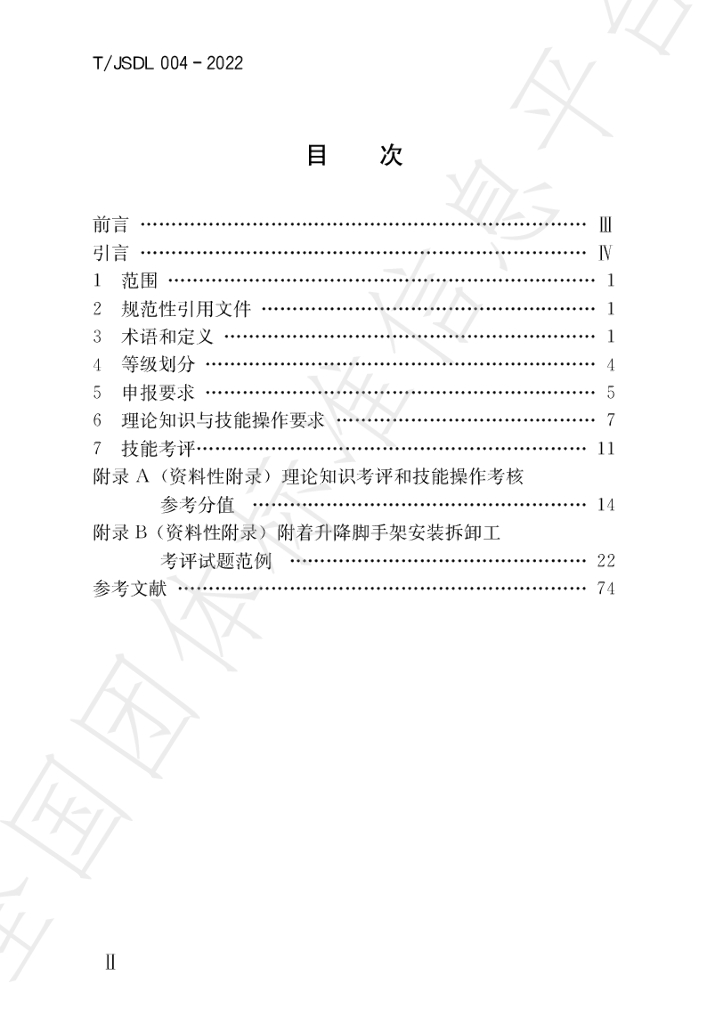 T/JSDL 004－2022

目 次

前言 Ⅲ
引言 Ⅳ
1 范围 1
2 规范性引用文件 1
3 术语和定义 1
4 等级划分 4
5 申报要求 5
6 理论知识与技能操作要求 7
7 技能考评 11
附录A（资料性附录）理论知识考评和技能操作考核参考分值 14
附录B（资料性附录）附着升降脚手架安装拆卸工考评试题范例 22
参考文献 74

Ⅱ

全国团体标准信息平台